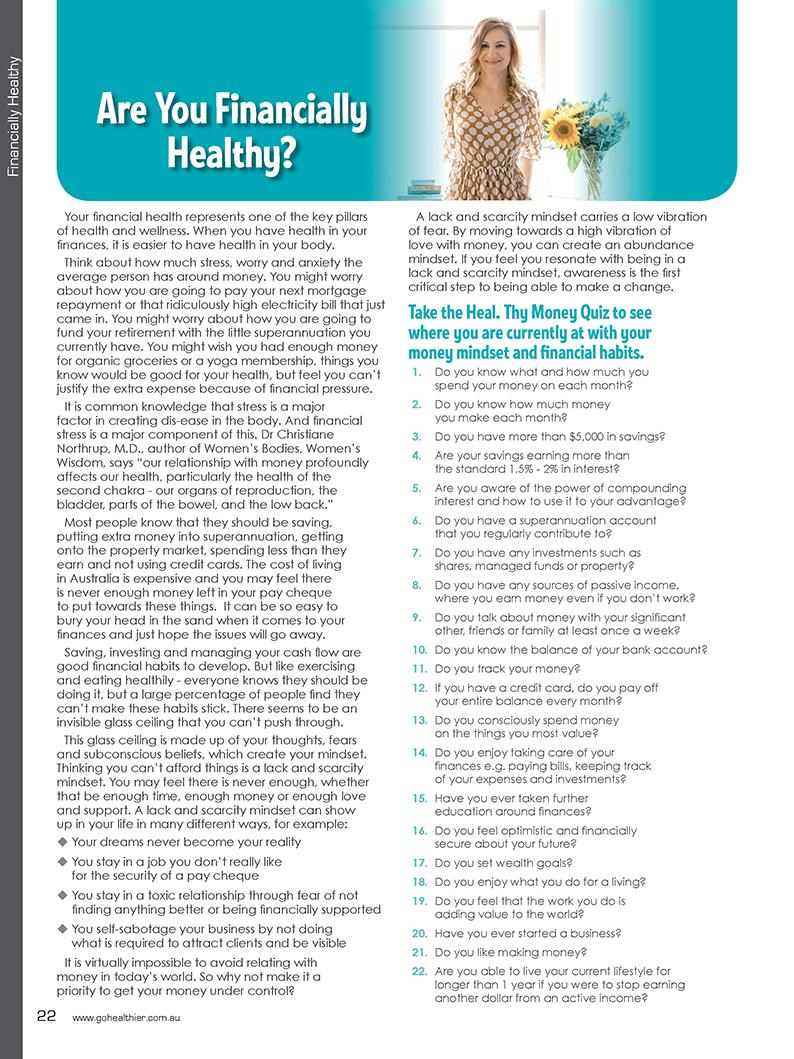 Financially Healthy

Are You Financially Healthy?

Your financial health represents one of the key pillars of health and wellness. When you have health in your finances, it is easier to have health in your body.

Think about how much stress, worry and anxiety the average person has around money. You might worry about how you are going to pay your next mortgage repayment or that ridiculously high electricity bill that just came in. You might worry about how you are going to fund your retirement with the little superannuation you currently have. You might wish you had enough money for organic groceries or a yoga membership, things you know would be good for your health, but feel you can't justify the extra expense because of financial pressure.

It is common knowledge that stress is a major factor in creating dis-ease in the body. And financial stress is a major component of this. Dr Christiane Northrup, M.D., author of Women's Bodies, Women's Wisdom, says "our relationship with money profoundly affects our health, particularly the health of the second chakra - our organs of reproduction, the bladder, parts of the bowel, and the low back."

Most people know that they should be saving, putting extra money into superannuation, getting onto the property market, spending less than they earn and not using credit cards. The cost of living in Australia is expensive and you may feel there is never enough money left in your pay cheque to put towards these things. It can be so easy to bury your head in the sand when it comes to your finances and just hope the issues will go away.

Saving, investing and managing your cash flow are good financial habits to develop. But like exercising and eating healthily - everyone knows they should be doing it, but a large percentage of people find they can't make these habits stick. There seems to be an invisible glass ceiling that you can't push through.

This glass ceiling is made up of your thoughts, fears and subconscious beliefs, which create your mindset. Thinking you can't afford things is a lack and scarcity mindset. You may feel there is never enough, whether that be enough time, enough money or enough love and support. A lack and scarcity mindset can show up in your life in many different ways, for example:

◆ Your dreams never become your reality
◆ You stay in a job you don't really like for the security of a pay cheque
◆ You stay in a toxic relationship through fear of not finding anything better or being financially supported
◆ You self-sabotage your business by not doing what is required to attract clients and be visible

It is virtually impossible to avoid relating with money in today's world. So why not make it a priority to get your money under control?

A lack and scarcity mindset carries a low vibration of fear. By moving towards a high vibration of love with money, you can create an abundance mindset. If you feel you resonate with being in a lack and scarcity mindset, awareness is the first critical step to being able to make a change.

Take the Heal. Thy Money Quiz to see where you are currently at with your money mindset and financial habits.

1. Do you know what and how much you spend your money on each month?
2. Do you know how much money you make each month?
3. Do you have more than $5,000 in savings?
4. Are your savings earning more than the standard 1.5% - 2% in interest?
5. Are you aware of the power of compounding interest and how to use it to your advantage?
6. Do you have a superannuation account that you regularly contribute to?
7. Do you have any investments such as shares, managed funds or property?
8. Do you have any sources of passive income, where you earn money even if you don't work?
9. Do you talk about money with your significant other, friends or family at least once a week?
10. Do you know the balance of your bank account?
11. Do you track your money?
12. If you have a credit card, do you pay off your entire balance every month?
13. Do you consciously spend money on the things you most value?
14. Do you enjoy taking care of your finances e.g. paying bills, keeping track of your expenses and investments?
15. Have you ever taken further education around finances?
16. Do you feel optimistic and financially secure about your future?
17. Do you set wealth goals?
18. Do you enjoy what you do for a living?
19. Do you feel that the work you do is adding value to the world?
20. Have you ever started a business?
21. Do you like making money?
22. Are you able to live your current lifestyle for longer than 1 year if you were to stop earning another dollar from an active income?

22 www.gohealthier.com.au